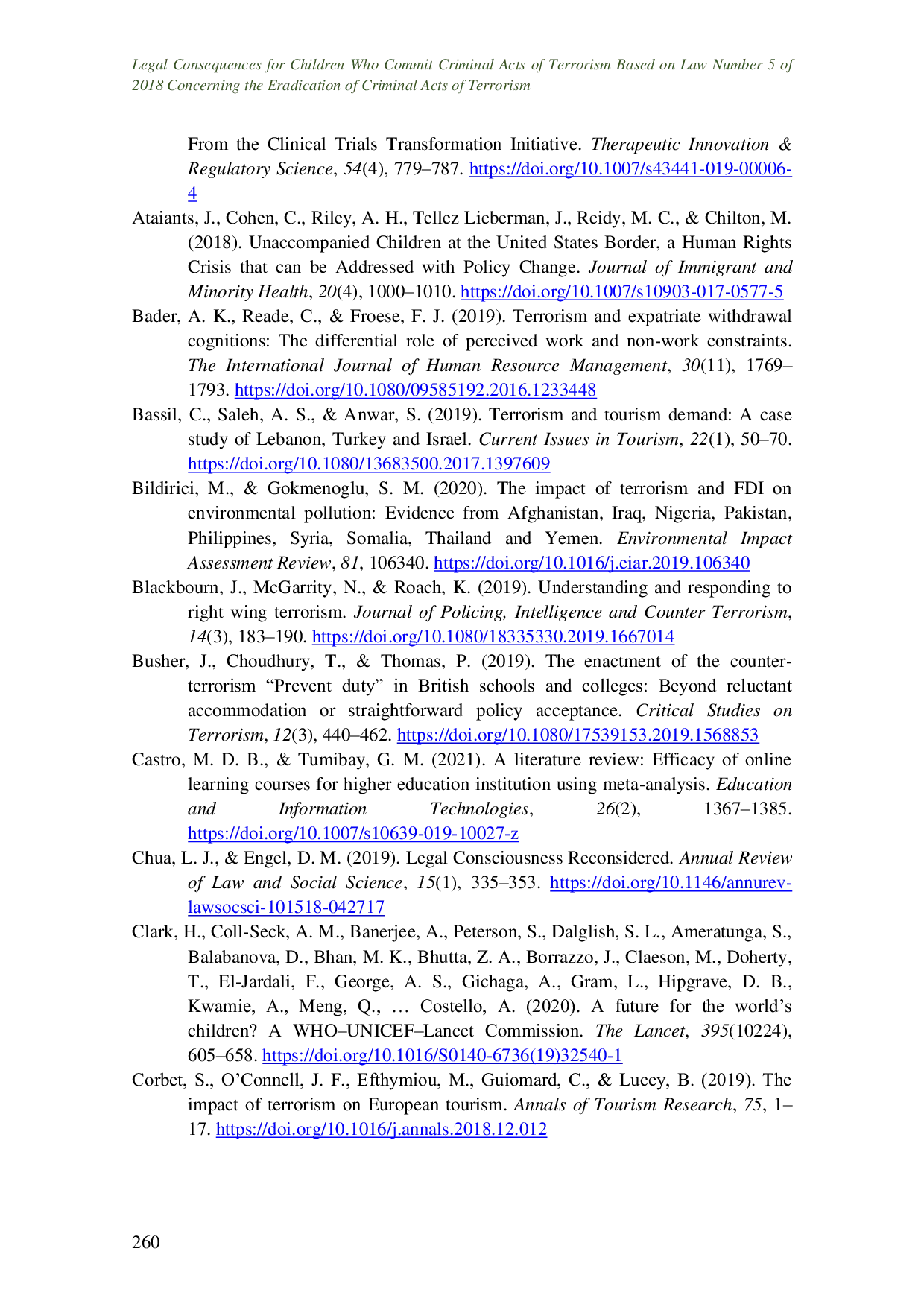 Legal Consequences for Children Who Commit Criminal Acts of Terrorism Based on Law Number 5 of 2018 Concerning the Eradication of Criminal Acts of Terrorism

From the Clinical Trials Transformation Initiative. Therapeutic Innovation & Regulatory Science, 54(4), 779–787. https://doi.org/10.1007/s43441-019-00006-4

Ataiants, J., Cohen, C., Riley, A. H., Tellez Lieberman, J., Reidy, M. C., & Chilton, M. (2018). Unaccompanied Children at the United States Border, a Human Rights Crisis that can be Addressed with Policy Change. Journal of Immigrant and Minority Health, 20(4), 1000–1010. https://doi.org/10.1007/s10903-017-0577-5

Bader, A. K., Reade, C., & Froese, F. J. (2019). Terrorism and expatriate withdrawal cognitions: The differential role of perceived work and non-work constraints. The International Journal of Human Resource Management, 30(11), 1769–1793. https://doi.org/10.1080/09585192.2016.1233448

Bassil, C., Saleh, A. S., & Anwar, S. (2019). Terrorism and tourism demand: A case study of Lebanon, Turkey and Israel. Current Issues in Tourism, 22(1), 50–70. https://doi.org/10.1080/13683500.2017.1397609

Bildirici, M., & Gokmenoglu, S. M. (2020). The impact of terrorism and FDI on environmental pollution: Evidence from Afghanistan, Iraq, Nigeria, Pakistan, Philippines, Syria, Somalia, Thailand and Yemen. Environmental Impact Assessment Review, 81, 106340. https://doi.org/10.1016/j.eiar.2019.106340

Blackbourn, J., McGarrity, N., & Roach, K. (2019). Understanding and responding to right wing terrorism. Journal of Policing, Intelligence and Counter Terrorism, 14(3), 183–190. https://doi.org/10.1080/18335330.2019.1667014

Busher, J., Choudhury, T., & Thomas, P. (2019). The enactment of the counter-terrorism “Prevent duty” in British schools and colleges: Beyond reluctant accommodation or straightforward policy acceptance. Critical Studies on Terrorism, 12(3), 440–462. https://doi.org/10.1080/17539153.2019.1568853

Castro, M. D. B., & Tumibay, G. M. (2021). A literature review: Efficacy of online learning courses for higher education institution using meta-analysis. Education and Information Technologies, 26(2), 1367–1385. https://doi.org/10.1007/s10639-019-10027-z

Chua, L. J., & Engel, D. M. (2019). Legal Consciousness Reconsidered. Annual Review of Law and Social Science, 15(1), 335–353. https://doi.org/10.1146/annurev-lawsocsci-101518-042717

Clark, H., Coll-Seck, A. M., Banerjee, A., Peterson, S., Dalglish, S. L., Ameratunga, S., Balabanova, D., Bhan, M. K., Bhutta, Z. A., Borrazzo, J., Claeson, M., Doherty, T., El-Jardali, F., George, A. S., Gichaga, A., Gram, L., Hipgrave, D. B., Kwamie, A., Meng, Q., … Costello, A. (2020). A future for the world’s children? A WHO–UNICEF–Lancet Commission. The Lancet, 395(10224), 605–658. https://doi.org/10.1016/S0140-6736(19)32540-1

Corbet, S., O’Connell, J. F., Efthymiou, M., Guiomard, C., & Lucey, B. (2019). The impact of terrorism on European tourism. Annals of Tourism Research, 75, 1–17. https://doi.org/10.1016/j.annals.2018.12.012

260